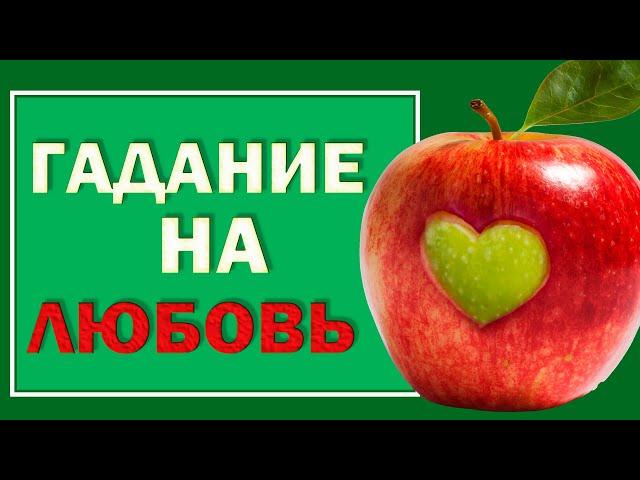 ГАДАНИЕ
НА
ЛЮБОВЬ